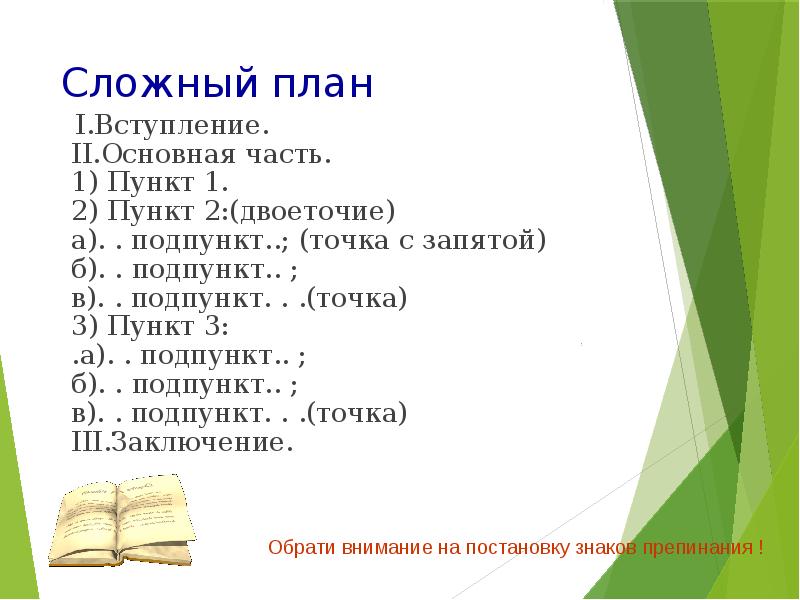 Сложный план

I.Вступление.
II.Основная часть.
1) Пункт 1.
2) Пункт 2:(двоеточие)
а). . подпункт..; (точка с запятой)
б). . подпункт.. ;
в). . подпункт. . .(точка)
3) Пункт 3:
.а). . подпункт.. ;
б). . подпункт.. ;
в). . подпункт. . .(точка)
III.Заключение.

Обрати внимание на постановку знаков препинания !